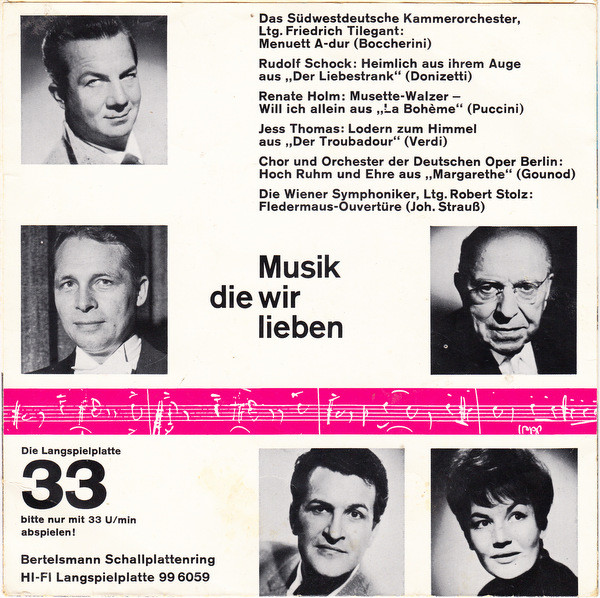 Das Südwestdeutsche Kammerorchester, Ltg. Friedrich Tilegant: Menuett A-dur (Boccherini)

Rudolf Schock: Heimlich aus ihrem Auge aus „Der Liebestrank“ (Donizetti)

Renate Holm: Musette-Walzer – Will ich allein aus „La Bohème“ (Puccini)

Jess Thomas: Lodern zum Himmel aus „Der Troubadour“ (Verdi)

Chor und Orchester der Deutschen Oper Berlin: Hoch Ruhm und Ehre aus „Margarethe“ (Gounod)

Die Wiener Symphoniker, Ltg. Robert Stolz: Fledermaus-Ouvertüre (Joh. Strauß)

Musik
die wir
lieben

Die Langspielplatte

33

bitte nur mit 33 U/min abspielen!

Bertelsmann Schallplattenring
HI-FI Langspielplatte 99 6059